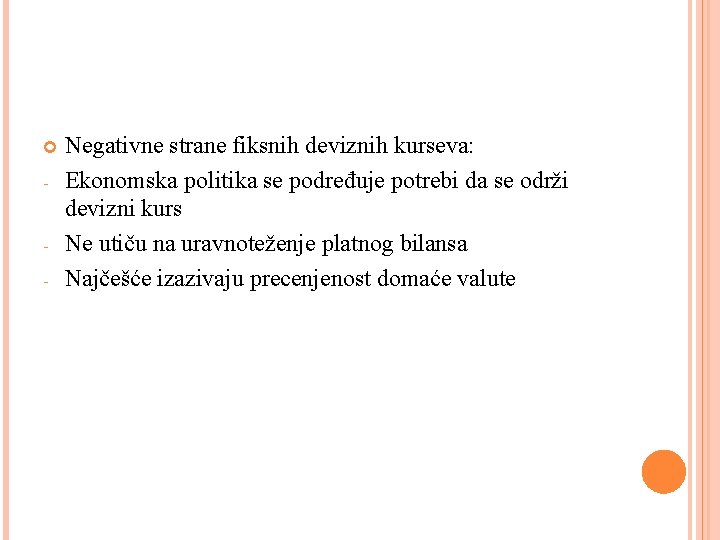 Negativne strane fiksnih deviznih kurseva:
- Ekonomska politika se podređuje potrebi da se održi devizni kurs
- Ne utiču na uravnoteženje platnog bilansa
- Najčešće izazivaju precenjenost domaće valute